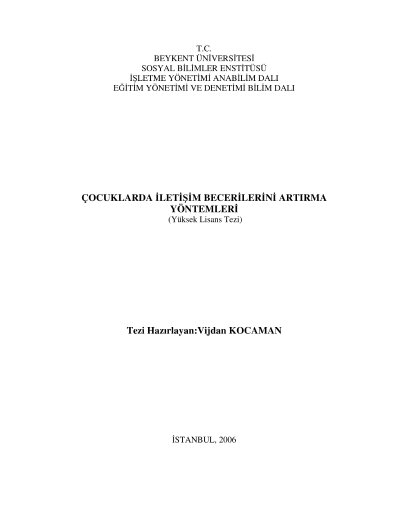 T.C.
BEYKENT ÜNİVERSİTESİ
SOSYAL BİLİMLER ENSTİTÜSÜ
İŞLETME YÖNETİMİ ANABİLİM DALI
EĞİTİM YÖNETİMİ VE DENETİMİ BİLİM DALI

ÇOCUKLARDA İLETİŞİM BECERİLERİNİ ARTIRMA
YÖNTEMLERİ
(Yüksek Lisans Tezi)

Tezi Hazırlayan:Vijdan KOCAMAN

İSTANBUL, 2006